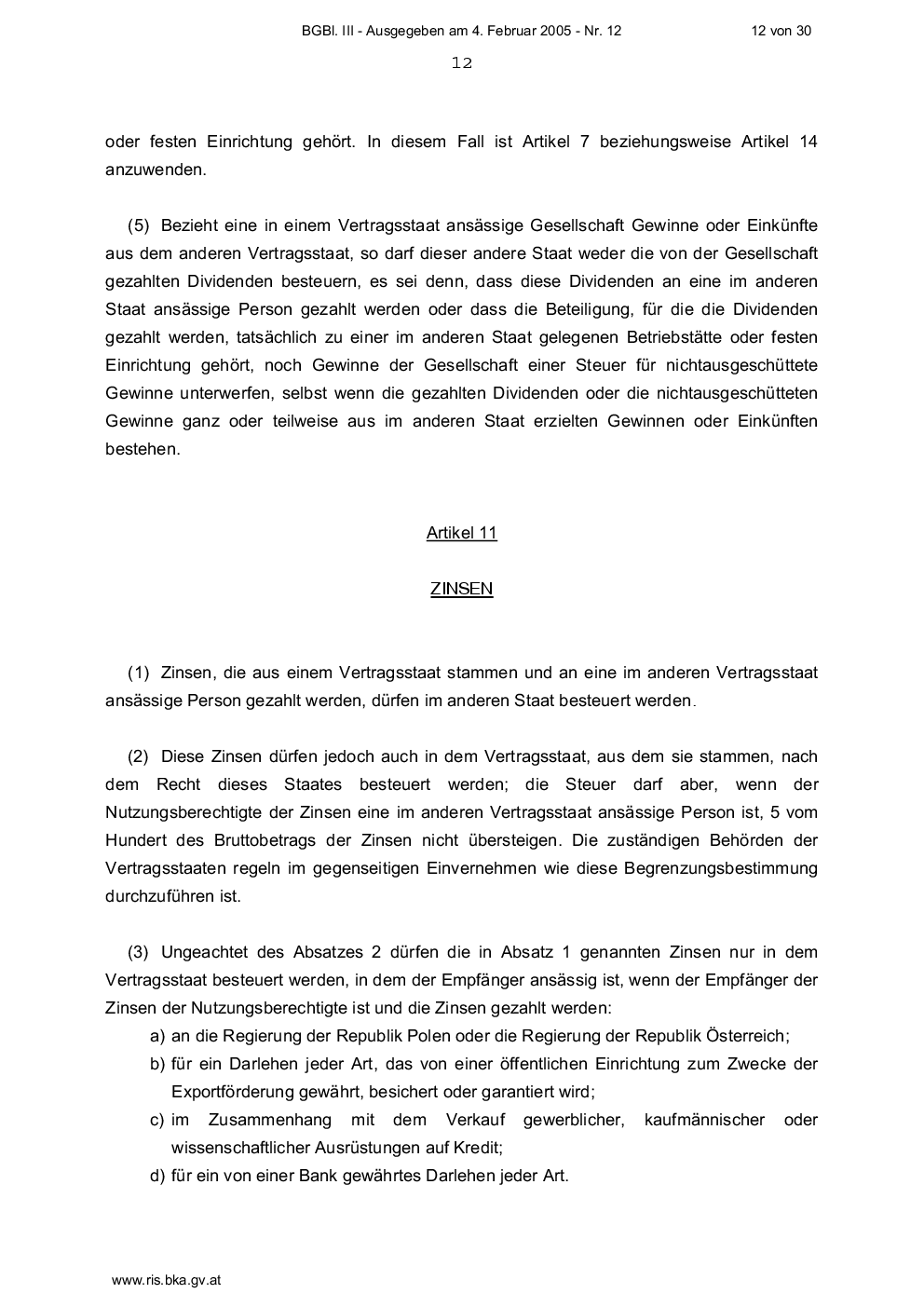 BGBl. III - Ausgegeben am 4. Februar 2005 - Nr. 12 12 von 30

12

oder festen Einrichtung gehört. In diesem Fall ist Artikel 7 beziehungsweise Artikel 14 anzuwenden.

(5) Bezieht eine in einem Vertragsstaat ansässige Gesellschaft Gewinne oder Einkünfte aus dem anderen Vertragsstaat, so darf dieser andere Staat weder die von der Gesellschaft gezahlten Dividenden besteuern, es sei denn, dass diese Dividenden an eine im anderen Staat ansässige Person gezahlt werden oder dass die Beteiligung, für die die Dividenden gezahlt werden, tatsächlich zu einer im anderen Staat gelegenen Betriebstätte oder festen Einrichtung gehört, noch Gewinne der Gesellschaft einer Steuer für nichtausgeschüttete Gewinne unterwerfen, selbst wenn die gezahlten Dividenden oder die nichtausgeschütteten Gewinne ganz oder teilweise aus im anderen Staat erzielten Gewinnen oder Einkünften bestehen.

Artikel 11

ZINSEN

(1) Zinsen, die aus einem Vertragsstaat stammen und an eine im anderen Vertragsstaat ansässige Person gezahlt werden, dürfen im anderen Staat besteuert werden.

(2) Diese Zinsen dürfen jedoch auch in dem Vertragsstaat, aus dem sie stammen, nach dem Recht dieses Staates besteuert werden; die Steuer darf aber, wenn der Nutzungsberechtigte der Zinsen eine im anderen Vertragsstaat ansässige Person ist, 5 vom Hundert des Bruttobetrags der Zinsen nicht übersteigen. Die zuständigen Behörden der Vertragsstaaten regeln im gegenseitigen Einvernehmen wie diese Begrenzungsbestimmung durchzuführen ist.

(3) Ungeachtet des Absatzes 2 dürfen die in Absatz 1 genannten Zinsen nur in dem Vertragsstaat besteuert werden, in dem der Empfänger ansässig ist, wenn der Empfänger der Zinsen der Nutzungsberechtigte ist und die Zinsen gezahlt werden:
a) an die Regierung der Republik Polen oder die Regierung der Republik Österreich;
b) für ein Darlehen jeder Art, das von einer öffentlichen Einrichtung zum Zwecke der Exportförderung gewährt, besichert oder garantiert wird;
c) im Zusammenhang mit dem Verkauf gewerblicher, kaufmännischer oder wissenschaftlicher Ausrüstungen auf Kredit;
d) für ein von einer Bank gewährtes Darlehen jeder Art.

www.ris.bka.gv.at